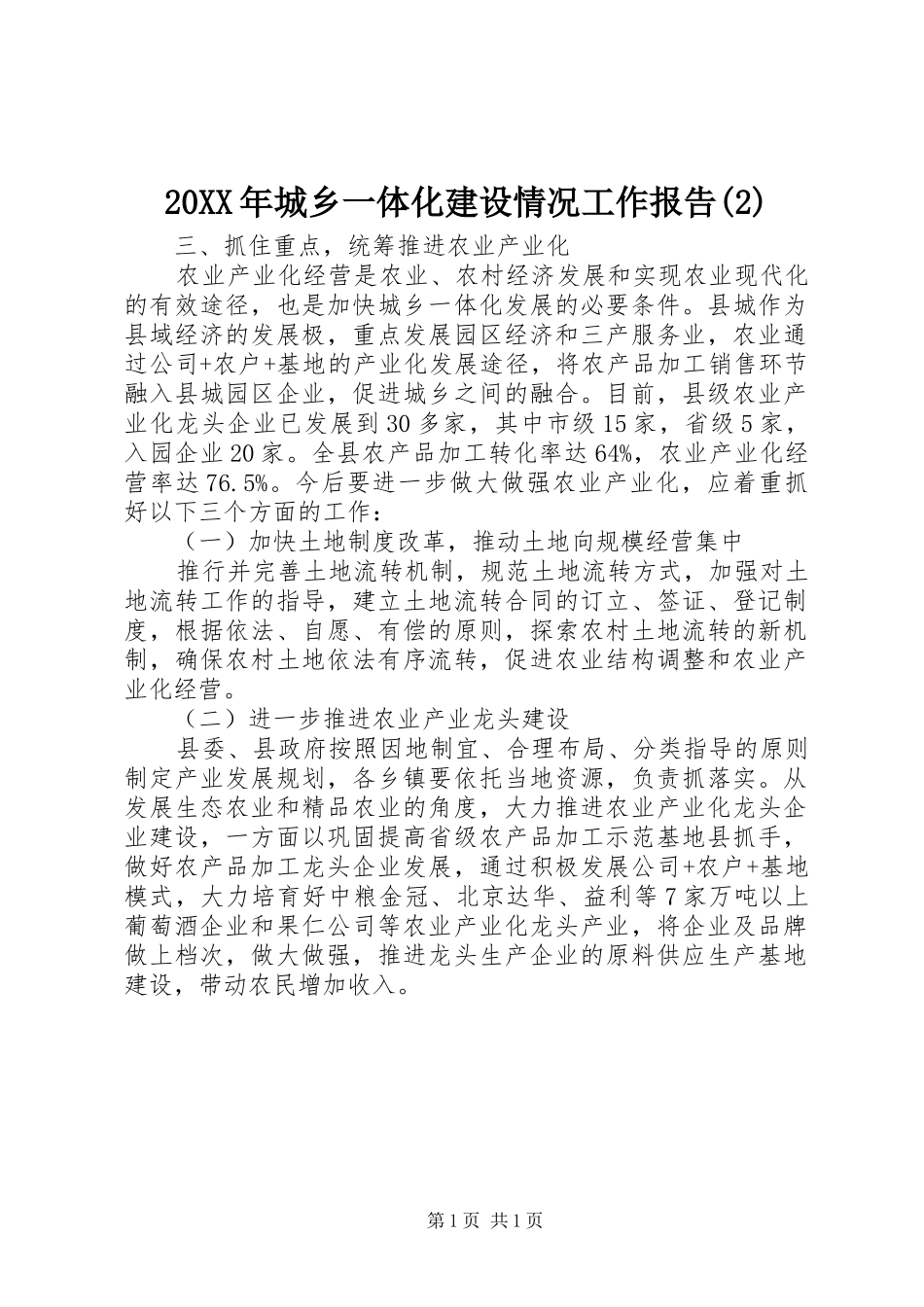 20XX年城乡一体化建设情况工作报告(2)

三、抓住重点，统筹推进农业产业化

农业产业化经营是农业、农村经济发展和实现农业现代化的有效途径，也是加快城乡一体化发展的必要条件。县城作为县域经济的发展极，重点发展园区经济和三产服务业，农业通过公司+农户+基地的产业化发展途径，将农产品加工销售环节融入县城园区企业，促进城乡之间的融合。目前，县级农业产业化龙头企业已发展到30多家，其中市级15家，省级5家，入园企业20家。全县农产品加工转化率达64%，农业产业化经营率达76.5%。今后要进一步做大做强农业产业化，应着重抓好以下三个方面的工作：

（一）加快土地制度改革，推动土地向规模经营集中

推行并完善土地流转机制，规范土地流转方式，加强对土地流转工作的指导，建立土地流转合同的订立、签证、登记制度，根据依法、自愿、有偿的原则，探索农村土地流转的新机制，确保农村土地依法有序流转，促进农业结构调整和农业产业化经营。

（二）进一步推进农业产业龙头建设

县委、县政府按照因地制宜、合理布局、分类指导的原则制定产业发展规划，各乡镇要依托当地资源，负责抓落实。从发展生态农业和精品农业的角度，大力推进农业产业化龙头企业建设，一方面以巩固提高省级农产品加工示范基地县抓手，做好农产品加工龙头企业发展，通过积极发展公司+农户+基地模式，大力培育好中粮金冠、北京达华、益利等7家万吨以上葡萄酒企业和果仁公司等农业产业化龙头产业，将企业及品牌做上档次，做大做强，推进龙头生产企业的原料供应生产基地建设，带动农民增加收入。

第1页 共1页